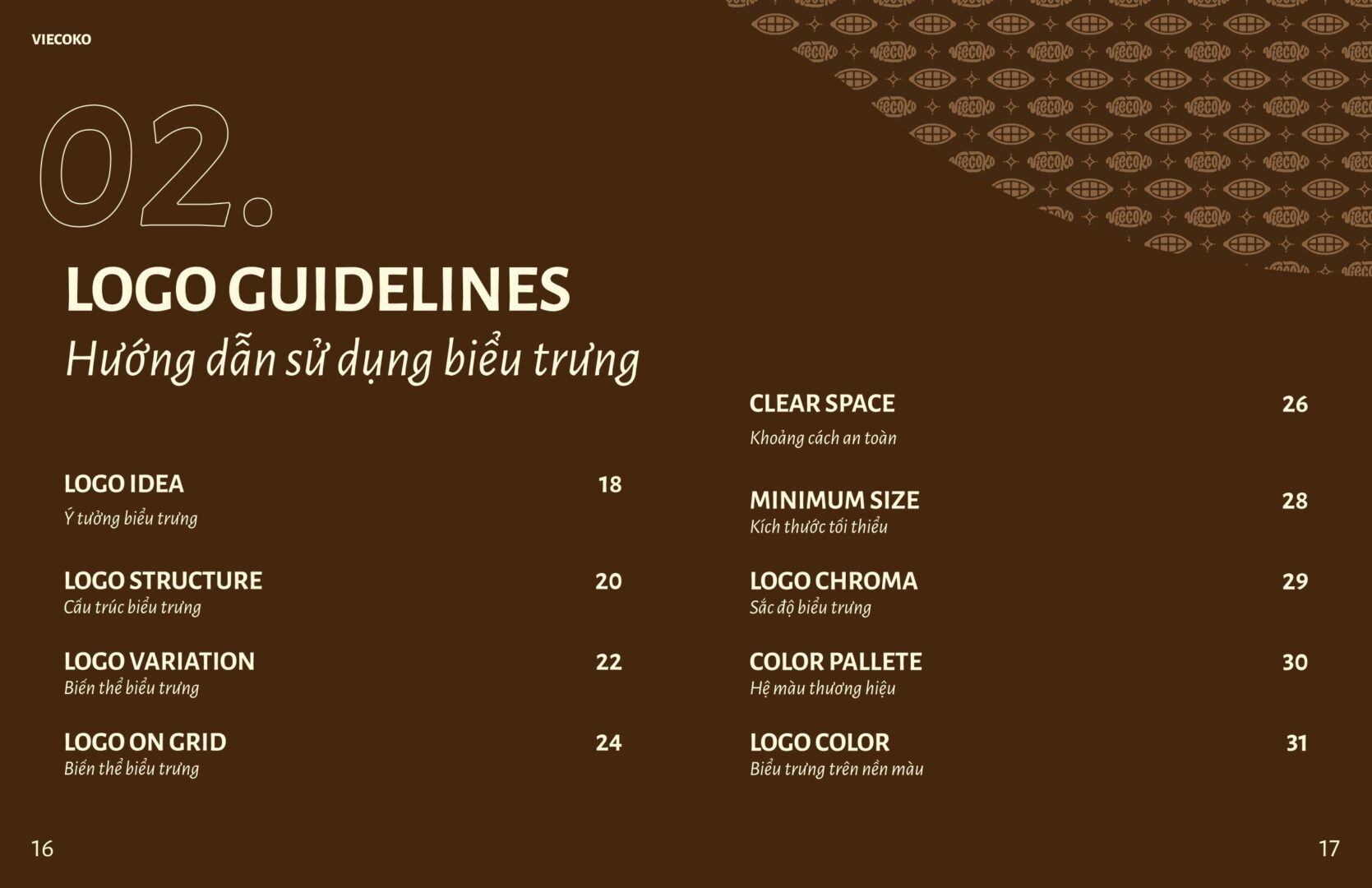 VIECOKO

02.

LOGO GUIDELINES
Hướng dẫn sử dụng biểu trưng

LOGO IDEA 18
Ý tưởng biểu trưng

LOGO STRUCTURE 20
Cấu trúc biểu trưng

LOGO VARIATION 22
Biến thể biểu trưng

LOGO ON GRID 24
Biến thể biểu trưng

CLEAR SPACE 26
Khoảng cách an toàn

MINIMUM SIZE 28
Kích thước tối thiểu

LOGO CHROMA 29
Sắc độ biểu trưng

COLOR PALLETE 30
Hệ màu thương hiệu

LOGO COLOR 31
Biểu trưng trên nền màu

16

17